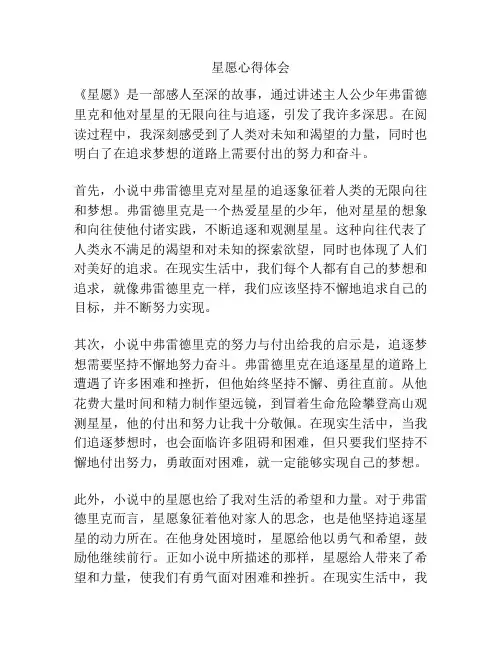 星愿心得体会

《星愿》是一部感人至深的故事，通过讲述主人公少年弗雷德里克和他对星星的无限向往与追逐，引发了我许多深思。在阅读过程中，我深刻感受到了人类对未知和渴望的力量，同时也明白了在追求梦想的道路上需要付出的努力和奋斗。

首先，小说中弗雷德里克对星星的追逐象征着人类的无限向往和梦想。弗雷德里克是一个热爱星星的少年，他对星星的想象和向往使他付诸实践，不断追逐和观测星星。这种向往代表了人类永不满足的渴望和对未知的探索欲望，同时也体现了人们对美好的追求。在现实生活中，我们每个人都有自己的梦想和追求，就像弗雷德里克一样，我们应该坚持不懈地追求自己的目标，并不断努力实现。

其次，小说中弗雷德里克的努力与付出给我的启示是，追逐梦想需要坚持不懈地努力奋斗。弗雷德里克在追逐星星的道路上遭遇了许多困难和挫折，但他始终坚持不懈、勇往直前。从他花费大量时间和精力制作望远镜，到冒着生命危险攀登高山观测星星，他的付出和努力让我十分敬佩。在现实生活中，当我们追逐梦想时，也会面临许多阻碍和困难，但只要我们坚持不懈地付出努力，勇敢面对困难，就一定能够实现自己的梦想。

此外，小说中的星愿也给了我对生活的希望和力量。对于弗雷德里克而言，星愿象征着他对家人的思念，也是他坚持追逐星星的动力所在。在他身处困境时，星愿给他以勇气和希望，鼓励他继续前行。正如小说中所描述的那样，星愿给人带来了希望和力量，使我们有勇气面对困难和挫折。在现实生活中，我